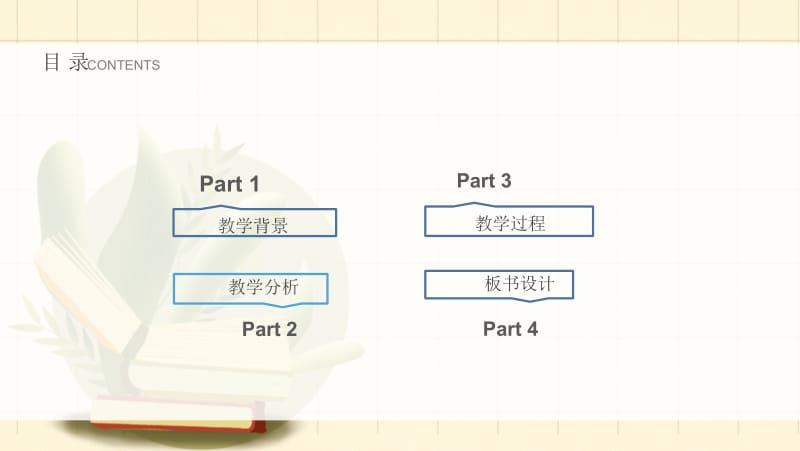 目 录CONTENTS

Part 1

教学背景

教学分析

Part 2

Part 3

教学过程

板书设计

Part 4